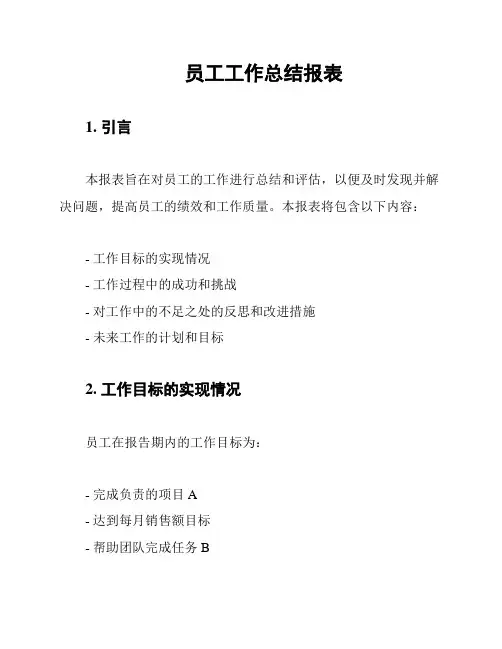 员工工作总结报表

1. 引言

本报表旨在对员工的工作进行总结和评估，以便及时发现并解决问题，提高员工的绩效和工作质量。本报表将包含以下内容：

- 工作目标的实现情况
- 工作过程中的成功和挑战
- 对工作中的不足之处的反思和改进措施
- 未来工作的计划和目标

2. 工作目标的实现情况

员工在报告期内的工作目标为：

- 完成负责的项目 A
- 达到每月销售额目标
- 帮助团队完成任务 B